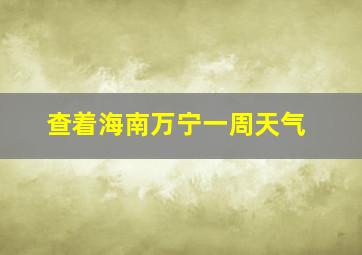 查着海南万宁一周天气